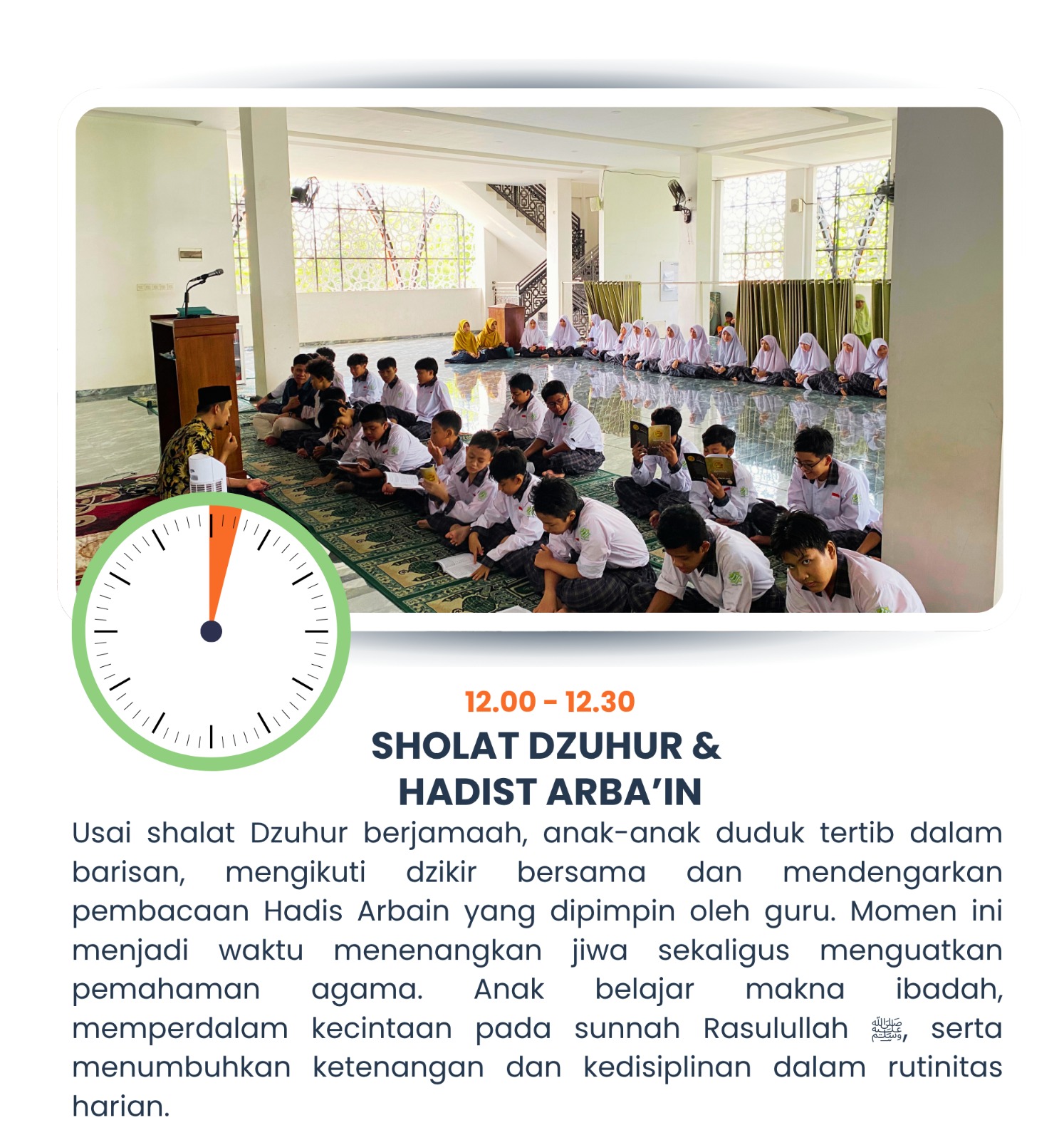 12.00 - 12.30

SHOLAT DZUHUR & HADIST ARBA'IN

Usai shalat Dzuhur berjamaah, anak-anak duduk tertib dalam barisan, mengikuti dzikir bersama dan mendengarkan pembacaan Hadis Arbain yang dipimpin oleh guru. Momen ini menjadi waktu menenangkan jiwa sekaligus menguatkan pemahaman agama. Anak belajar makna ibadah, memperdalam kecintaan pada sunnah Rasulullah ﷺ, serta menumbuhkan ketenangan dan kedisiplinan dalam rutinitas harian.